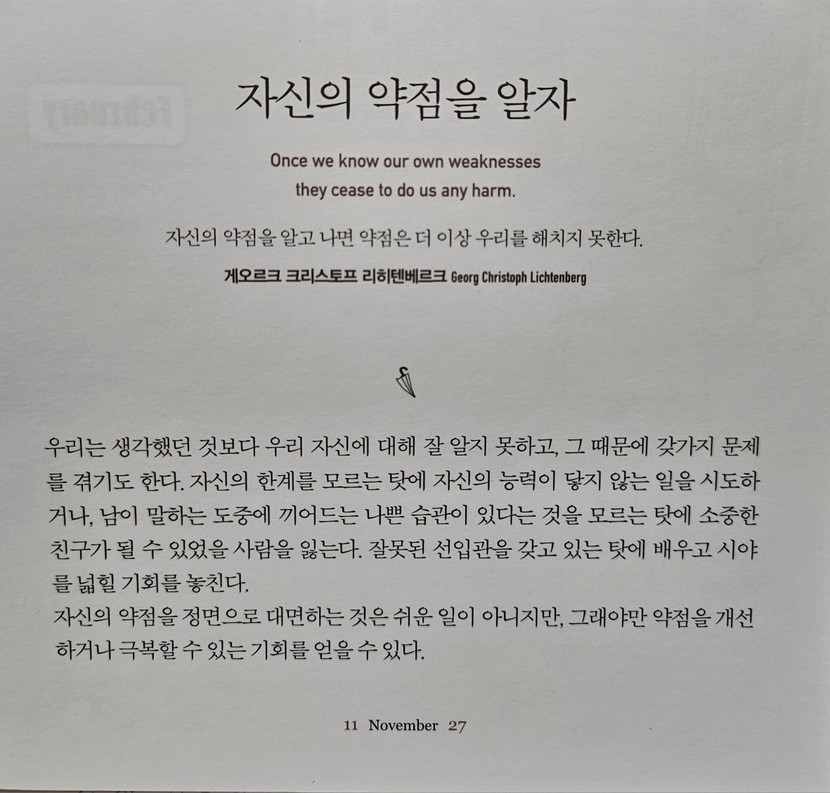 자신의 약점을 알자

Once we know our own weaknesses
they cease to do us any harm.

자신의 약점을 알고 나면 약점은 더 이상 우리를 해치지 못한다.

게오르크 크리스토프 리히텐베르크 Georg Christoph Lichtenberg

우리는 생각했던 것보다 우리 자신에 대해 잘 알지 못하고, 그 때문에 갖가지 문제를 겪기도 한다. 자신의 한계를 모르는 탓에 자신의 능력이 닿지 않는 일을 시도하거나, 남이 말하는 도중에 끼어드는 나쁜 습관이 있다는 것을 모르는 탓에 소중한 친구가 될 수 있었을 사람을 잃는다. 잘못된 선입관을 갖고 있는 탓에 배우고 시야를 넓힐 기회를 놓친다.

자신의 약점을 정면으로 대면하는 것은 쉬운 일이 아니지만, 그래야만 약점을 개선하거나 극복할 수 있는 기회를 얻을 수 있다.

11 November 27